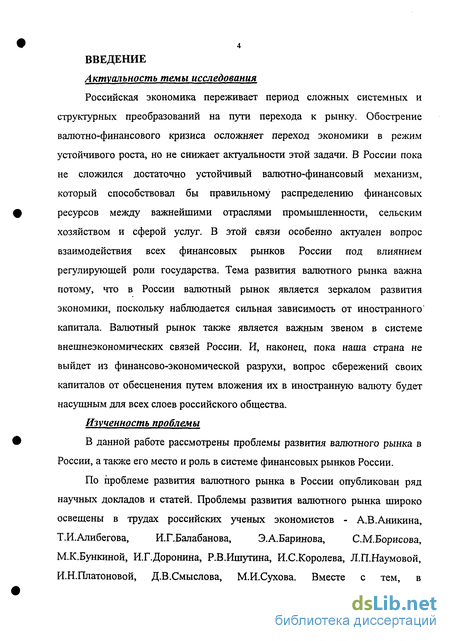 4

ВВЕДЕНИЕ

Актуальность темы исследования

Российская экономика переживает период сложных системных и структурных преобразований на пути перехода к рынку. Обострение валютно-финансового кризиса осложняет переход экономики в режим устойчивого роста, но не снижает актуальности этой задачи. В России пока не сложился достаточно устойчивый валютно-финансовый механизм, который способствовал бы правильному распределению финансовых ресурсов между важнейшими отраслями промышленности, сельским хозяйством и сферой услуг. В этой связи особенно актуален вопрос взаимодействия всех финансовых рынков России под влиянием регулирующей роли государства. Тема развития валютного рынка важна потому, что в России валютный рынок является зеркалом развития экономики, поскольку наблюдается сильная зависимость от иностранного капитала. Валютный рынок также является важным звеном в системе внешнеэкономических связей России. И, наконец, пока наша страна не выйдет из финансово-экономической разрухи, вопрос сбережений своих капиталов от обесценения путем вложения их в иностранную валюту будет насущным для всех слоев российского общества.

Изученность проблемы

В данной работе рассмотрены проблемы развития валютного рынка в России, а также его место и роль в системе финансовых рынков России.

По проблеме развития валютного рынка в России опубликован ряд научных докладов и статей. Проблемы развития валютного рынка широко освещены в трудах российских ученых экономистов - А.В.Аникина, Т.И.Алибегова, И.Г.Балабанова, Э.А.Баринова, С.М.Борисова, М.К.Бункиной, И.Г.Доронина, Р.В.Ишутина, И.С.Королева, Л.П.Наумовой, И.Н.Платоновой, Д.В.Смыслова, М.И.Сухова. Вместе с тем, в

dsLib.net
библиотека диссертаций